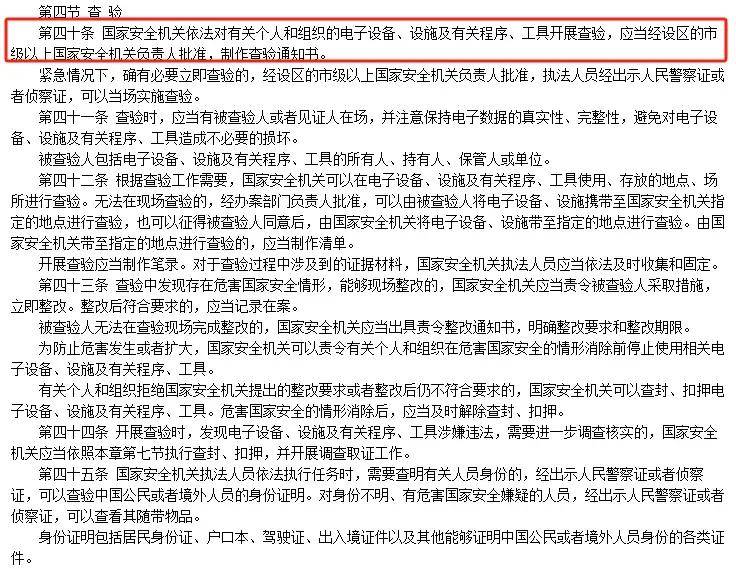 第四节 查 验

第四十条 国家安全机关依法对有关个人和组织的电子设备、设施及有关程序、工具开展查验，应当经设区的市级以上国家安全机关负责人批准，制作查验通知书。

紧急情况下，确有必要立即查验的，经设区的市级以上国家安全机关负责人批准，执法人员经出示人民警察证或者侦察证，可以当场实施查验。

第四十一条 查验时，应当有被查验人或者见证人在场，并注意保持电子数据的真实性、完整性，避免对电子设备、设施及有关程序、工具造成不必要的损坏。

被查验人包括电子设备、设施及有关程序、工具的所有人、持有人、保管人或单位。

第四十二条 根据查验工作需要，国家安全机关可以在电子设备、设施及有关程序、工具使用、存放的地点、场所进行查验。无法在现场查验的，经办案部门负责人批准，可以由被查验人将电子设备、设施携带至国家安全机关指定的地点进行查验，也可以征得被查验人同意后，由国家安全机关将电子设备、设施带至指定的地点进行查验。由国家安全机关带至指定的地点进行查验的，应当制作清单。

开展查验应当制作笔录。对于查验过程中涉及到的证据材料，国家安全机关执法人员应当依法及时收集和固定。

第四十三条 查验中发现存在危害国家安全情形，能够现场整改的，国家安全机关应当责令被查验人采取措施，立即整改。整改后符合要求的，应当记录在案。

被查验人无法在查验现场完成整改的，国家安全机关应当出具责令整改通知书，明确整改要求和整改期限。

为防止危害发生或者扩大，国家安全机关可以责令有关个人和组织在危害国家安全的情形消除前停止使用相关电子设备、设施及有关程序、工具。

有关个人和组织拒绝国家安全机关提出的整改要求或者整改后仍不符合要求的，国家安全机关可以查封、扣押电子设备、设施及有关程序、工具。危害国家安全的情形消除后，应当及时解除查封、扣押。

第四十四条 开展查验时，发现电子设备、设施及有关程序、工具涉嫌违法，需要进一步调查核实的，国家安全机关应当依照本章第七节执行查封、扣押，并开展调查取证工作。

第四十五条 国家安全机关执法人员依法执行任务时，需要查明有关人员身份的，经出示人民警察证或者侦察证，可以查验中国公民或者境外人员的身份证明。对身份不明、有危害国家安全嫌疑的人员，经出示人民警察证或者侦察证，可以查看其随带物品。

身份证明包括居民身份证、户口本、驾驶证、出入境证件以及其他能够证明中国公民或者境外人员身份的各类证件。